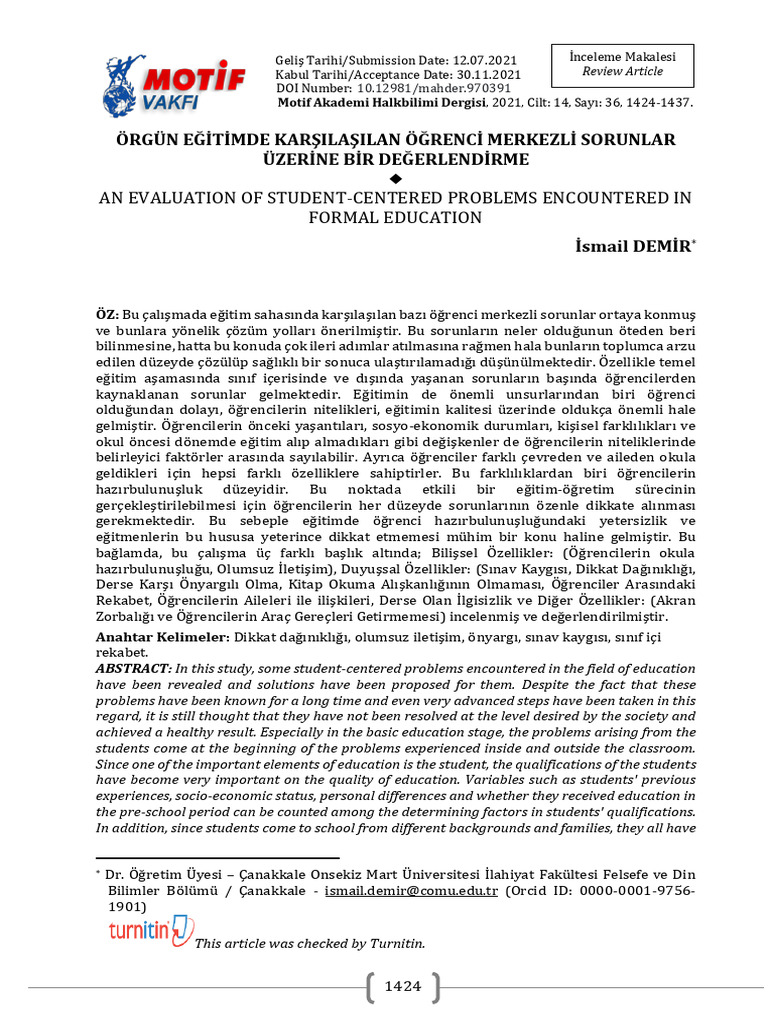 MOTİF VAKFI

Geliş Tarihi/Submission Date: 12.07.2021
Kabul Tarihi/Acceptance Date: 30.11.2021
DOI Number: 10.12981/mahder.970391
Motif Akademi Halkbilimi Dergisi, 2021, Cilt: 14, Sayı: 36, 1424-1437.

İnceleme Makalesi
Review Article

ÖRGÜN EĞİTİMDE KARŞILAŞILAN ÖĞRENCİ MERKEZLİ SORUNLAR ÜZERİNE BİR DEĞERLENDİRME
◆
AN EVALUATION OF STUDENT-CENTERED PROBLEMS ENCOUNTERED IN FORMAL EDUCATION

İsmail DEMİR*

ÖZ: Bu çalışmada eğitim sahasında karşılaşılan bazı öğrenci merkezli sorunlar ortaya konmuş ve bunlara yönelik çözüm yolları önerilmiştir. Bu sorunların neler olduğunun öteden beri bilinmesine, hatta bu konuda çok ileri adımlar atılmasına rağmen hala bunların toplumca arzu edilen düzeyde çözülüp sağlıklı bir sonuca ulaştırılamadığı düşünülmektedir. Özellikle temel eğitim aşamasında sınıf içerisinde ve dışında yaşanan sorunların başında öğrencilerden kaynaklanan sorunlar gelmektedir. Eğitimin de önemli unsurlarından biri öğrenci olduğundan dolayı, öğrencilerin nitelikleri, eğitimin kalitesi üzerinde oldukça önemli hale gelmiştir. Öğrencilerin önceki yaşantıları, sosyo-ekonomik durumları, kişisel farklılıkları ve okul öncesi dönemde eğitim alıp almadıkları gibi değişkenler de öğrencilerin niteliklerinde belirleyici faktörler arasında sayılabilir. Ayrıca öğrenciler farklı çevreden ve aileden okula geldikleri için hepsi farklı özelliklere sahiptirler. Bu farklılıklardan biri öğrencilerin hazırbulunuşluk düzeyidir. Bu noktada etkili bir eğitim-öğretim sürecinin gerçekleştirilebilmesi için öğrencilerin her düzeyde sorunlarının özenle dikkate alınması gerekmektedir. Bu sebeple eğitimde öğrenci hazırbulunuşluğundaki yetersizlik ve eğitmenlerin bu hususa yeterince dikkat etmemesi mühim bir konu haline gelmiştir. Bu bağlamda, bu çalışma üç farklı başlık altında; Bilişsel Özellikler: (Öğrencilerin okula hazırbulunuşluğu, Olumsuz İletişim), Duyuşsal Özellikler: (Sınav Kaygısı, Dikkat Dağınıklığı, Derse Karşı Önyargılı Olma, Kitap Okuma Alışkanlığının Olmaması, Öğrenciler Arasındaki Rekabet, Öğrencilerin Aileleri ile ilişkileri, Derse Olan İlgisizlik ve Diğer Özellikler: (Akran Zorbalığı ve Öğrencilerin Araç Gereçleri Getirmemesi) incelenmiş ve değerlendirilmiştir.

Anahtar Kelimeler: Dikkat dağınıklığı, olumsuz iletişim, önyargı, sınav kaygısı, sınıf içi rekabet.

ABSTRACT: In this study, some student-centered problems encountered in the field of education have been revealed and solutions have been proposed for them. Despite the fact that these problems have been known for a long time and even very advanced steps have been taken in this regard, it is still thought that they have not been resolved at the level desired by the society and achieved a healthy result. Especially in the basic education stage, the problems arising from the students come at the beginning of the problems experienced inside and outside the classroom. Since one of the important elements of education is the student, the qualifications of the students have become very important on the quality of education. Variables such as students' previous experiences, socio-economic status, personal differences and whether they received education in the pre-school period can be counted among the determining factors in students' qualifications. In addition, since students come to school from different backgrounds and families, they all have

* Dr. Öğretim Üyesi – Çanakkale Onsekiz Mart Üniversitesi İlahiyat Fakültesi Felsefe ve Din Bilimler Bölümü / Çanakkale - ismail.demir@comu.edu.tr (Orcid ID: 0000-0001-9756-1901)

turnitin This article was checked by Turnitin.

1424